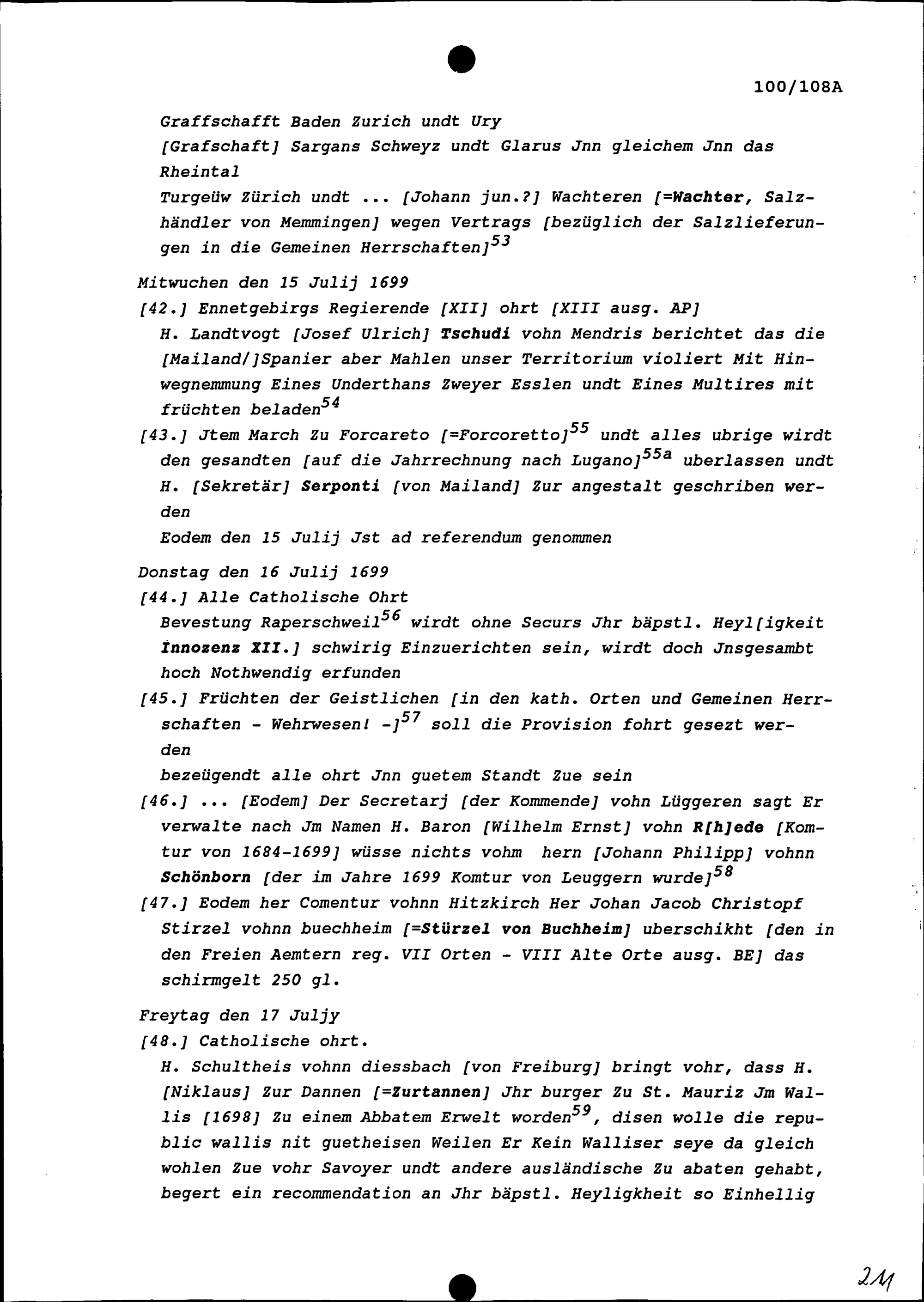 100/108A

Graffschafft Baden Zurich undt Ury
[Grafschaft] Sargans Schweyz undt Glarus Jnn gleichem Jnn das Rheintal
Turgeüw Zürich undt ... [Johann jun.?] Wachteren [=Wachter, Salzhändler von Memmingen] wegen Vertrags [bezüglich der Salzlieferungen in die Gemeinen Herrschaften]$^{53}$

Mitwuchen den 15 Julij 1699
[42.] Ennetgebirgs Regierende [XII] ohrt [XIII ausg. AP]
H. Landtvogt [Josef Ulrich] Tschudi vohn Mendris berichtet das die [Mailand/]Spanier aber Mahlen unser Territorium violiert Mit Hinwegnemmung Eines Underthans Zweyer Esslen undt Eines Multires mit früchten beladen$^{54}$
[43.] Jtem March Zu Forcareto [=Forcoretto]$^{55}$ undt alles ubrige wirdt den gesandten [auf die Jahrrechnung nach Lugano]$^{55a}$ uberlassen undt H. [Sekretär] Serponti [von Mailand] Zur angestalt geschriben werden
Eodem den 15 Julij Jst ad referendum genommen

Donstag den 16 Julij 1699
[44.] Alle Catholische Ohrt
Bevestung Raperschweil$^{56}$ wirdt ohne Securs Jhr bäpstl. Heyl[igkeit Innozenz XII.] schwirig Einzuerichten sein, wirdt doch Jnsgesambt hoch Nothwendig erfunden
[45.] Früchten der Geistlichen [in den kath. Orten und Gemeinen Herrschaften - Wehrwesen! -]$^{57}$ soll die Provision fohrt gesezt werden
bezeügendt alle ohrt Jnn guetem Standt Zue sein
[46.] ... [Eodem] Der Secretarj [der Kommende] vohn Lüggeren sagt Er verwalte nach Jm Namen H. Baron [Wilhelm Ernst] vohn R[h]ede [Komtur von 1684-1699] wüsse nichts vohm hern [Johann Philipp] vohnn Schönborn [der im Jahre 1699 Komtur von Leuggern wurde]$^{58}$
[47.] Eodem her Comentur vohnn Hitzkirch Her Johan Jacob Christopf Stirzel vohnn buechheim [=Stürzel von Buchheim] uberschikht [den in den Freien Aemtern reg. VII Orten - VIII Alte Orte ausg. BE] das schirmgelt 250 gl.

Freytag den 17 Juljy
[48.] Catholische ohrt.
H. Schultheis vohnn diessbach [von Freiburg] bringt vohr, dass H. [Niklaus] Zur Dannen [=Zurtannen] Jhr burger Zu St. Mauriz Jm Wallis [1698] Zu einem Abbatem Erwelt worden$^{59}$, disen wolle die republic wallis nit guetheisen Weilen Er Kein Walliser seye da gleich wohlen Zue vohr Savoyer undt andere ausländische Zu abaten gehabt, begert ein recommendation an Jhr bäpstl. Heyligkheit so Einhellig

211